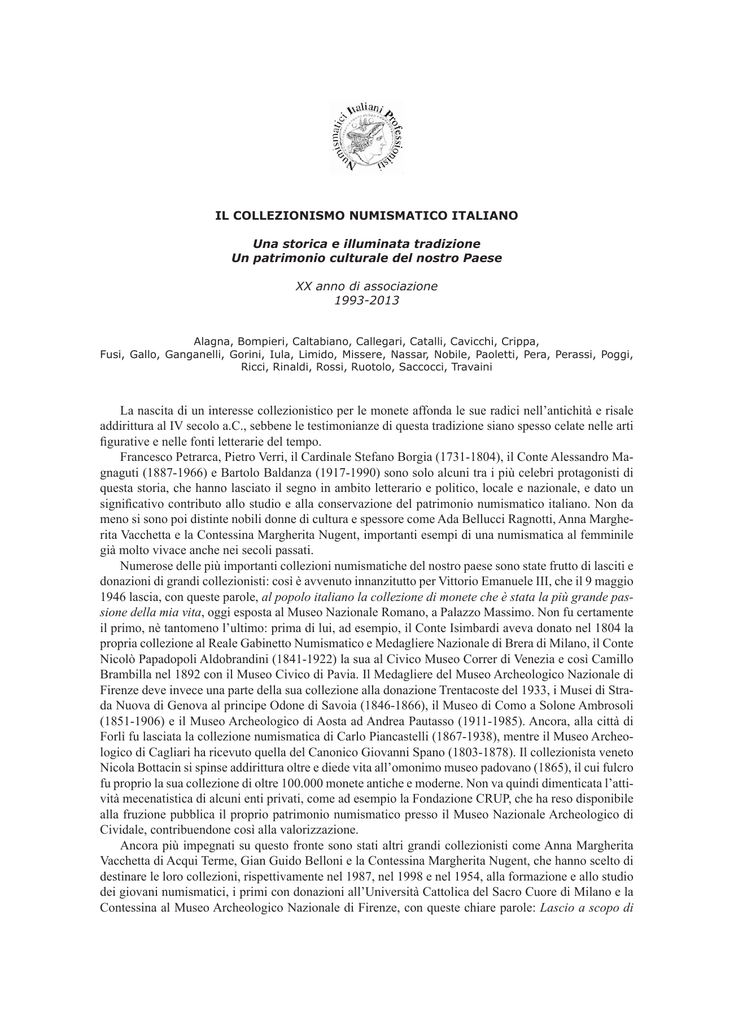 Numismatici Italiani Professionisti

IL COLLEZIONISMO NUMISMATICO ITALIANO

Una storica e illuminata tradizione
Un patrimonio culturale del nostro Paese

XX anno di associazione
1993-2013

Alagna, Bompieri, Caltabiano, Callegari, Catalli, Cavicchi, Crippa, Fusi, Gallo, Ganganelli, Gorini, Iula, Limido, Missere, Nassar, Nobile, Paoletti, Pera, Perassi, Poggi, Ricci, Rinaldi, Rossi, Ruotolo, Saccocci, Travaini

La nascita di un interesse collezionistico per le monete affonda le sue radici nell'antichità e risale addirittura al IV secolo a.C., sebbene le testimonianze di questa tradizione siano spesso celate nelle arti figurative e nelle fonti letterarie del tempo.

Francesco Petrarca, Pietro Verri, il Cardinale Stefano Borgia (1731-1804), il Conte Alessandro Magnaguti (1887-1966) e Bartolo Baldanza (1917-1990) sono solo alcuni tra i più celebri protagonisti di questa storia, che hanno lasciato il segno in ambito letterario e politico, locale e nazionale, e dato un significativo contributo allo studio e alla conservazione del patrimonio numismatico italiano. Non da meno si sono poi distinte nobili donne di cultura e spessore come Ada Bellucci Ragnotti, Anna Margherita Vacchetta e la Contessina Margherita Nugent, importanti esempi di una numismatica al femminile già molto vivace anche nei secoli passati.

Numerose delle più importanti collezioni numismatiche del nostro paese sono state frutto di lasciti e donazioni di grandi collezionisti: così è avvenuto innanzitutto per Vittorio Emanuele III, che il 9 maggio 1946 lascia, con queste parole, al popolo italiano la collezione di monete che è stata la più grande passione della mia vita, oggi esposta al Museo Nazionale Romano, a Palazzo Massimo. Non fu certamente il primo, nè tantomeno l'ultimo: prima di lui, ad esempio, il Conte Isimbardi aveva donato nel 1804 la propria collezione al Reale Gabinetto Numismatico e Medagliere Nazionale di Brera di Milano, il Conte Nicolò Papadopoli Aldobrandini (1841-1922) la sua al Civico Museo Correr di Venezia e così Camillo Brambilla nel 1892 con il Museo Civico di Pavia. Il Medagliere del Museo Archeologico Nazionale di Firenze deve invece una parte della sua collezione alla donazione Trentacoste del 1933, i Musei di Strada Nuova di Genova al principe Odone di Savoia (1846-1866), il Museo di Como a Solone Ambrosoli (1851-1906) e il Museo Archeologico di Aosta ad Andrea Pautasso (1911-1985). Ancora, alla città di Forlì fu lasciata la collezione numismatica di Carlo Piancastelli (1867-1938), mentre il Museo Archeologico di Cagliari ha ricevuto quella del Canonico Giovanni Spano (1803-1878). Il collezionista veneto Nicola Bottacin si spinse addirittura oltre e diede vita all'omonimo museo padovano (1865), il cui fulcro fu proprio la sua collezione di oltre 100.000 monete antiche e moderne. Non va quindi dimenticata l'attività mecenatistica di alcuni enti privati, come ad esempio la Fondazione CRUP, che ha reso disponibile alla fruzione pubblica il proprio patrimonio numismatico presso il Museo Nazionale Archeologico di Cividale, contribuendone così alla valorizzazione.

Ancora più impegnati su questo fronte sono stati altri grandi collezionisti come Anna Margherita Vacchetta di Acqui Terme, Gian Guido Belloni e la Contessina Margherita Nugent, che hanno scelto di destinare le loro collezioni, rispettivamente nel 1987, nel 1998 e nel 1954, alla formazione e allo studio dei giovani numismatici, i primi con donazioni all'Università Cattolica del Sacro Cuore di Milano e la Contessina al Museo Archeologico Nazionale di Firenze, con queste chiare parole: Lascio a scopo di